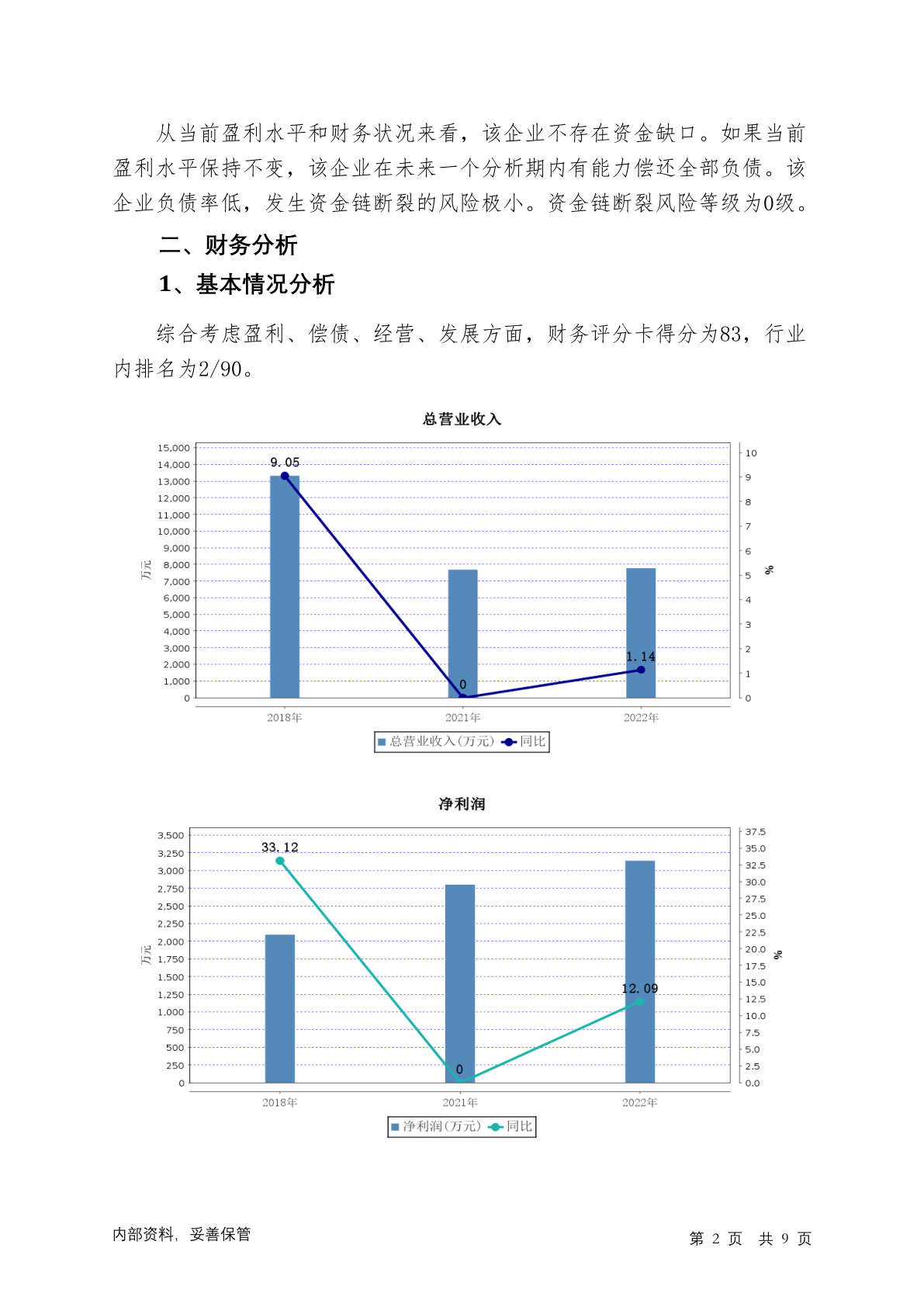 从当前盈利水平和财务状况来看，该企业不存在资金缺口。如果当前盈利水平保持不变，该企业在未来一个分析期内有能力偿还全部负债。该企业负债率低，发生资金链断裂的风险极小。资金链断裂风险等级为0级。

二、财务分析

1、基本情况分析

综合考虑盈利、偿债、经营、发展方面，财务评分卡得分为83，行业内排名为2/90。

总营业收入

15,000
14,000
13,000
12,000
11,000
10,000
9,000
8,000
7,000
6,000
5,000
4,000
3,000
2,000
1,000
0
万元
10
9
8
7
6
5
4
3
2
1
0
%
9.05
0
1.14
2018年
2021年
2022年
总营业收入(万元) 同比

净利润

3,500
3,250
3,000
2,750
2,500
2,250
2,000
1,750
1,500
1,250
1,000
750
500
250
0
万元
37.5
35.0
32.5
30.0
27.5
25.0
22.5
20.0
17.5
15.0
12.5
10.0
7.5
5.0
2.5
0.0
%
33.12
0
12.09
2018年
2021年
2022年
净利润(万元) 同比

内部资料，妥善保管

第 2 页 共 9 页